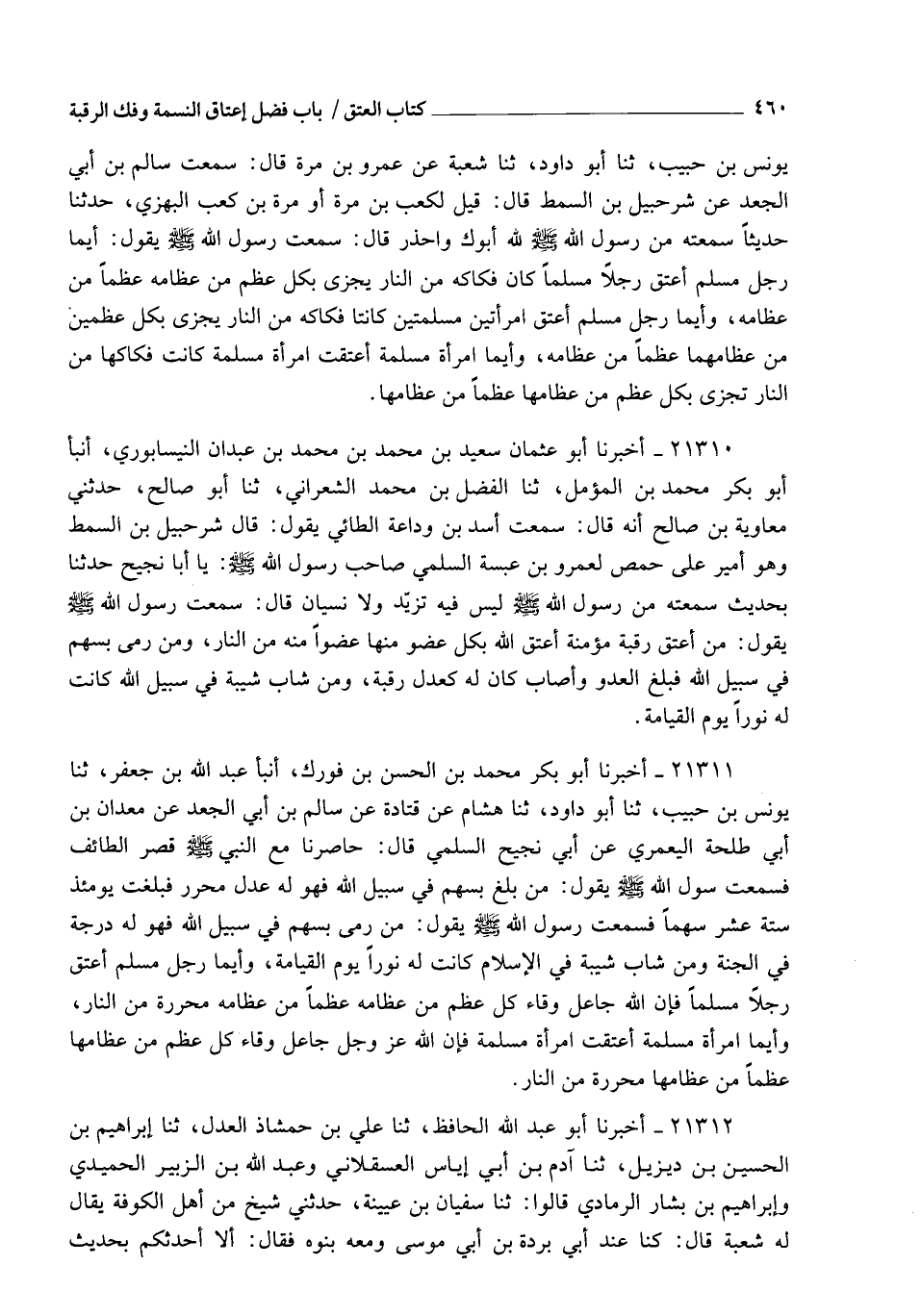 ٤٦٠ كتاب العتق / باب فضل إعتاق النسمة وفك الرقبة

يونس بن حبيب، ثنا أبو داود، ثنا شعبة عن عمرو بن مرة قال: سمعت سالم بن أبي الجعد عن شرحبيل بن السمط قال: قيل لكعب بن مرة أو مرة بن كعب البهزي، حدثنا حديثاً سمعته من رسول الله ﷺ لله أبوك واحذر قال: سمعت رسول الله ﷺ يقول: أيما رجل مسلم أعتق رجلاً مسلماً كان فكاكه من النار يجزى بكل عظم من عظامه عظماً من عظامه، وأيما رجل مسلم أعتق امرأتين مسلمتين كانتا فكاكه من النار يجزى بكل عظمين من عظامهما عظماً من عظامه، وأيما امرأة مسلمة أعتقت امرأة مسلمة كانت فكاكها من النار تجزى بكل عظم من عظامها عظماً من عظامها.

٢١٣١٠ ـ أخبرنا أبو عثمان سعيد بن محمد بن محمد بن عبدان النيسابوري، أنبأ أبو بكر محمد بن المؤمل، ثنا الفضل بن محمد الشعراني، ثنا أبو صالح، حدثني معاوية بن صالح أنه قال: سمعت أسد بن وداعة الطائي يقول: قال شرحبيل بن السمط وهو أمير على حمص لعمرو بن عبسة السلمي صاحب رسول الله ﷺ: يا أبا نجيح حدثنا بحديث سمعته من رسول الله ﷺ ليس فيه تزيّد ولا نسيان قال: سمعت رسول الله ﷺ يقول: من أعتق رقبة مؤمنة أعتق الله بكل عضو منها عضواً منه من النار، ومن رمى بسهم في سبيل الله فبلغ العدو وأصاب كان له كعدل رقبة، ومن شاب شيبة في سبيل الله كانت له نوراً يوم القيامة.

٢١٣١١ ـ أخبرنا أبو بكر محمد بن الحسن بن فورك، أنبأ عبد الله بن جعفر، ثنا يونس بن حبيب، ثنا أبو داود، ثنا هشام عن قتادة عن سالم بن أبي الجعد عن معدان بن أبي طلحة اليعمري عن أبي نجيح السلمي قال: حاصرنا مع النبي ﷺ قصر الطائف فسمعت سول الله ﷺ يقول: من بلغ بسهم في سبيل الله فهو له عدل محرر فبلغت يومئذ ستة عشر سهماً فسمعت رسول الله ﷺ يقول: من رمى بسهم في سبيل الله فهو له درجة في الجنة ومن شاب شيبة في الإسلام كانت له نوراً يوم القيامة، وأيما رجل مسلم أعتق رجلاً مسلماً فإن الله جاعل وقاء كل عظم من عظامه عظماً من عظامه محررة من النار، وأيما امرأة مسلمة أعتقت امرأة مسلمة فإن الله عز وجل جاعل وقاء كل عظم من عظامها عظماً من عظامها محررة من النار.

٢١٣١٢ ـ أخبرنا أبو عبد الله الحافظ، ثنا علي بن حمشاذ العدل، ثنا إبراهيم بن الحسين بن ديزيل، ثنا آدم بن أبي إياس العسقلاني وعبد الله بن الزبير الحميدي وإبراهيم بن بشار الرمادي قالوا: ثنا سفيان بن عيينة، حدثني شيخ من أهل الكوفة يقال له شعبة قال: كنا عند أبي بردة بن أبي موسى ومعه بنوه فقال: ألا أحدثكم بحديث